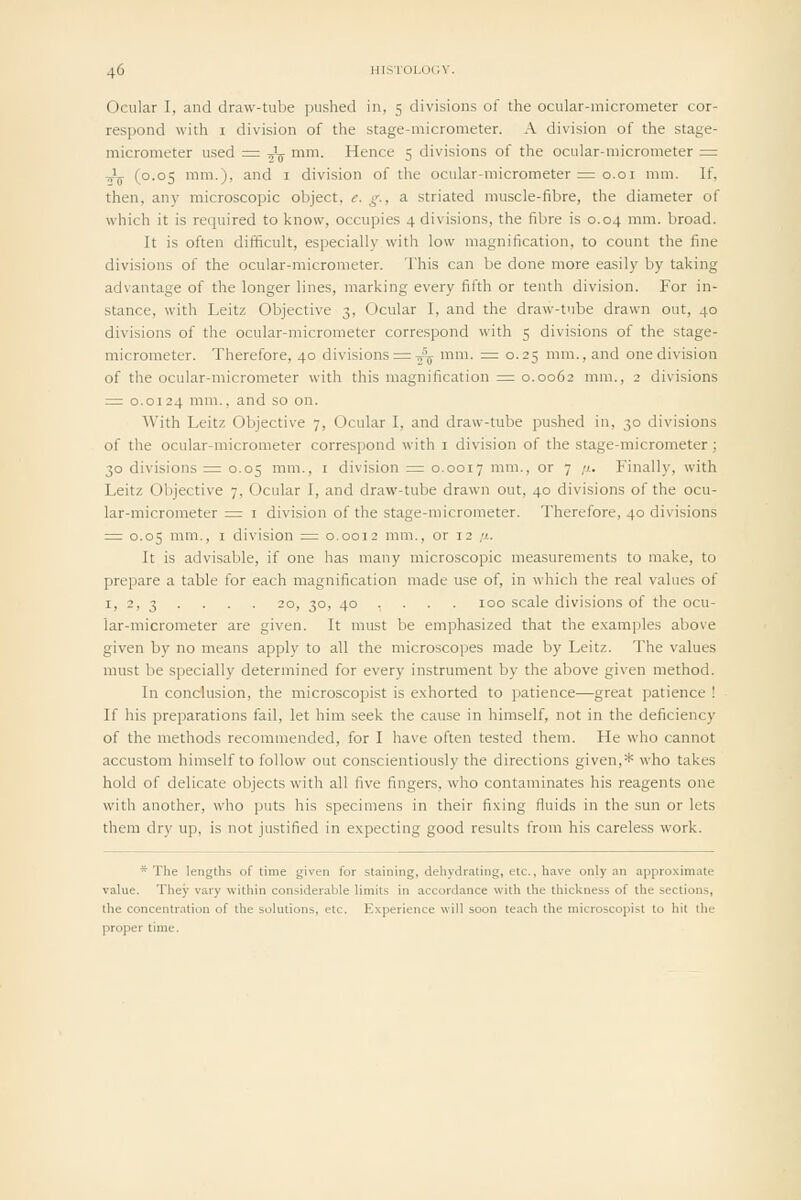 46 HISTOLOGY.

Ocular I, and draw-tube pushed in, 5 divisions of the ocular-micrometer correspond with 1 division of the stage-micrometer. A division of the stage-micrometer used $= \frac{1}{20}$ mm. Hence 5 divisions of the ocular-micrometer $= \frac{1}{20}$ (0.05 mm.), and 1 division of the ocular-micrometer $=$ 0.01 mm. If, then, any microscopic object, e. g., a striated muscle-fibre, the diameter of which it is required to know, occupies 4 divisions, the fibre is 0.04 mm. broad.

It is often difficult, especially with low magnification, to count the fine divisions of the ocular-micrometer. This can be done more easily by taking advantage of the longer lines, marking every fifth or tenth division. For instance, with Leitz Objective 3, Ocular I, and the draw-tube drawn out, 40 divisions of the ocular-micrometer correspond with 5 divisions of the stage-micrometer. Therefore, 40 divisions $= \frac{5}{20}$ mm. $=$ 0.25 mm., and one division of the ocular-micrometer with this magnification $=$ 0.0062 mm., 2 divisions $=$ 0.0124 mm., and so on.

With Leitz Objective 7, Ocular I, and draw-tube pushed in, 30 divisions of the ocular-micrometer correspond with 1 division of the stage-micrometer; 30 divisions $=$ 0.05 mm., 1 division $=$ 0.0017 mm., or 7 $\mu$. Finally, with Leitz Objective 7, Ocular I, and draw-tube drawn out, 40 divisions of the ocular-micrometer $=$ 1 division of the stage-micrometer. Therefore, 40 divisions $=$ 0.05 mm., 1 division $=$ 0.0012 mm., or 12 $\mu$.

It is advisable, if one has many microscopic measurements to make, to prepare a table for each magnification made use of, in which the real values of 1, 2, 3 . . . . 20, 30, 40 . . . . 100 scale divisions of the ocular-micrometer are given. It must be emphasized that the examples above given by no means apply to all the microscopes made by Leitz. The values must be specially determined for every instrument by the above given method.

In conclusion, the microscopist is exhorted to patience—great patience! If his preparations fail, let him seek the cause in himself, not in the deficiency of the methods recommended, for I have often tested them. He who cannot accustom himself to follow out conscientiously the directions given,* who takes hold of delicate objects with all five fingers, who contaminates his reagents one with another, who puts his specimens in their fixing fluids in the sun or lets them dry up, is not justified in expecting good results from his careless work.

* The lengths of time given for staining, dehydrating, etc., have only an approximate value. They vary within considerable limits in accordance with the thickness of the sections, the concentration of the solutions, etc. Experience will soon teach the microscopist to hit the proper time.